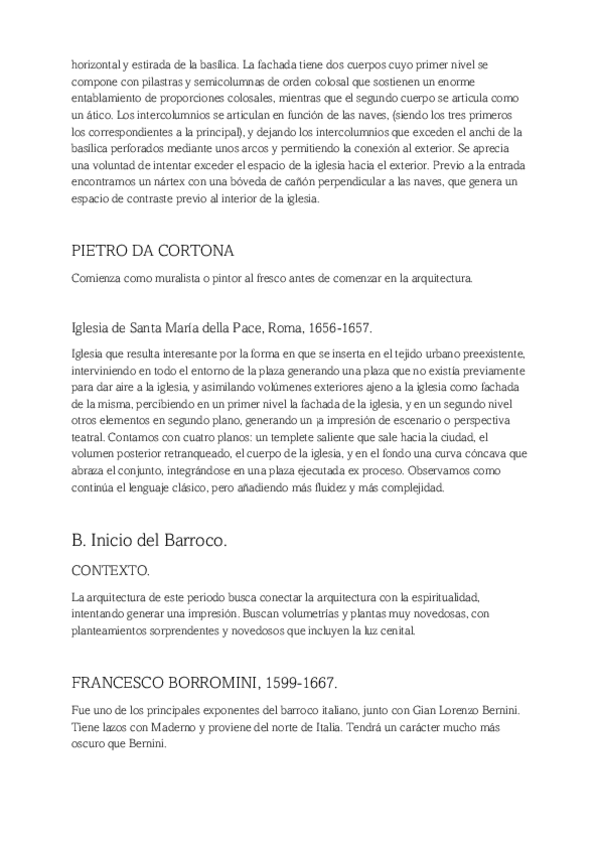 horizontal y estirada de la basílica. La fachada tiene dos cuerpos cuyo primer nivel se compone con pilastras y semicolumnas de orden colosal que sostienen un enorme entablamiento de proporciones colosales, mientras que el segundo cuerpo se articula como un ático. Los intercolumnios se articulan en función de las naves, (siendo los tres primeros los correspondientes a la principal), y dejando los intercolumnios que exceden el anchi de la basílica perforados mediante unos arcos y permitiendo la conexión al exterior. Se aprecia una voluntad de intentar exceder el espacio de la iglesia hacia el exterior. Previo a la entrada encontramos un nártex con una bóveda de cañón perpendicular a las naves, que genera un espacio de contraste previo al interior de la iglesia.

PIETRO DA CORTONA

Comienza como muralista o pintor al fresco antes de comenzar en la arquitectura.

Iglesia de Santa María della Pace, Roma, 1656-1657.

Iglesia que resulta interesante por la forma en que se inserta en el tejido urbano preexistente, interviniendo en todo el entorno de la plaza generando una plaza que no existía previamente para dar aire a la iglesia, y asimilando volúmenes exteriores ajeno a la iglesia como fachada de la misma, percibiendo en un primer nivel la fachada de la iglesia, y en un segundo nivel otros elementos en segundo plano, generando un ¡a impresión de escenario o perspectiva teatral. Contamos con cuatro planos: un templete saliente que sale hacia la ciudad, el volumen posterior retranqueado, el cuerpo de la iglesia, y en el fondo una curva cóncava que abraza el conjunto, integrándose en una plaza ejecutada ex proceso. Observamos como continúa el lenguaje clásico, pero añadiendo más fluidez y más complejidad.

B. Inicio del Barroco.

CONTEXTO.

La arquitectura de este periodo busca conectar la arquitectura con la espiritualidad, intentando generar una impresión. Buscan volumetrías y plantas muy novedosas, con planteamientos sorprendentes y novedosos que incluyen la luz cenital.

FRANCESCO BORROMINI, 1599-1667.

Fue uno de los principales exponentes del barroco italiano, junto con Gian Lorenzo Bernini. Tiene lazos con Maderno y proviene del norte de Italia. Tendrá un carácter mucho más oscuro que Bernini.